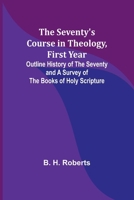 The Seventy's Course in Theology, First Year
Outline History of The Seventy and A Survey of The Books of Holy Scripture

B. H. Roberts